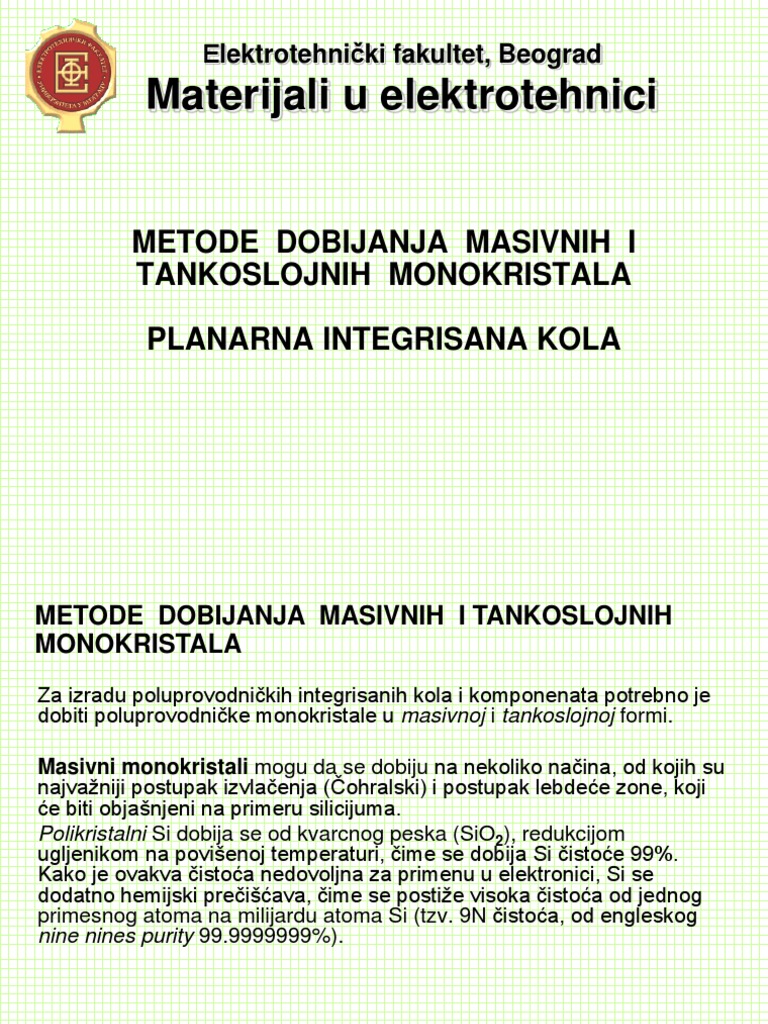 Elektrotehnički fakultet, Beograd
Materijali u elektrotehnici

METODE DOBIJANJA MASIVNIH I TANKOSLOJNIH MONOKRISTALA

PLANARNA INTEGRISANA KOLA

METODE DOBIJANJA MASIVNIH I TANKOSLOJNIH MONOKRISTALA

Za izradu poluprovodničkih integrisanih kola i komponenata potrebno je dobiti poluprovodničke monokristale u masivnoj i tankoslojnoj formi.

Masivni monokristali mogu da se dobiju na nekoliko načina, od kojih su najvažniji postupak izvlačenja (Čohralski) i postupak lebdeće zone, koji će biti objašnjeni na primeru silicijuma.

Polikristalni Si dobija se od kvarcnog peska ($SiO_2$), redukcijom ugljenikom na povišenoj temperaturi, čime se dobija Si čistoće 99%. Kako je ovakva čistoća nedovoljna za primenu u elektronici, Si se dodatno hemijski prečišćava, čime se postiže visoka čistoća od jednog primesnog atoma na milijardu atoma Si (tzv. 9N čistoća, od engleskog nine nines purity 99.9999999%).